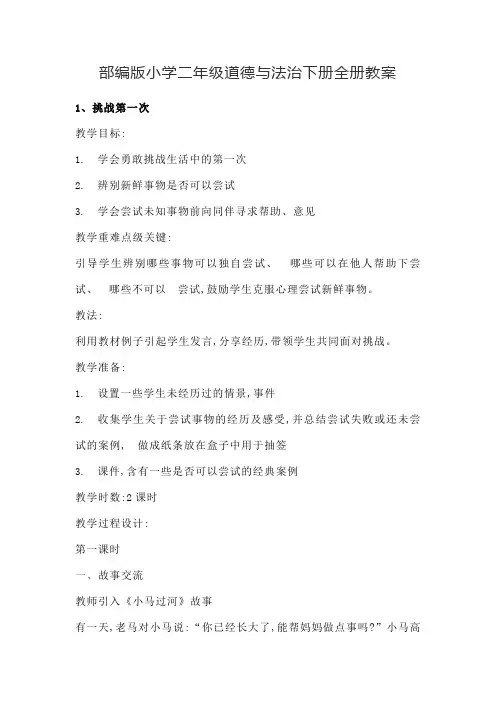 部编版小学二年级道德与法治下册全册教案

1、挑战第一次

教学目标:

1. 学会勇敢挑战生活中的第一次

2. 辨别新鲜事物是否可以尝试

3. 学会尝试未知事物前向同伴寻求帮助、意见

教学重难点级关键:

引导学生辨别哪些事物可以独自尝试、 哪些可以在他人帮助下尝试、 哪些不可以 尝试,鼓励学生克服心理尝试新鲜事物。

教法:

利用教材例子引起学生发言,分享经历,带领学生共同面对挑战。

教学准备:

1. 设置一些学生未经历过的情景,事件

2. 收集学生关于尝试事物的经历及感受,并总结尝试失败或还未尝试的案例, 做成纸条放在盒子中用于抽签

3. 课件,含有一些是否可以尝试的经典案例

教学时数:2 课时

教学过程设计:

第一课时

一、故事交流

教师引入《小马过河》故事

有一天,老马对小马说:“你已经长大了,能帮妈妈做点事吗?”小马高